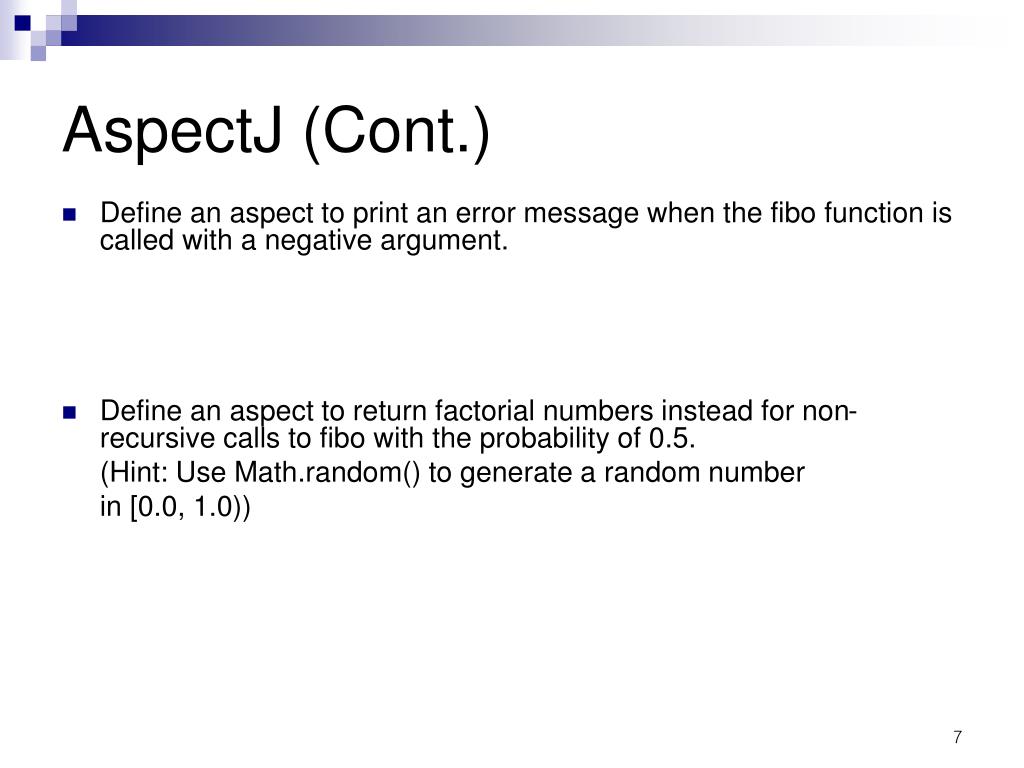 AspectJ (Cont.)

Define an aspect to print an error message when the fibo function is called with a negative argument.

Define an aspect to return factorial numbers instead for non-recursive calls to fibo with the probability of 0.5.

(Hint: Use Math.random() to generate a random number

in [0.0, 1.0))

7